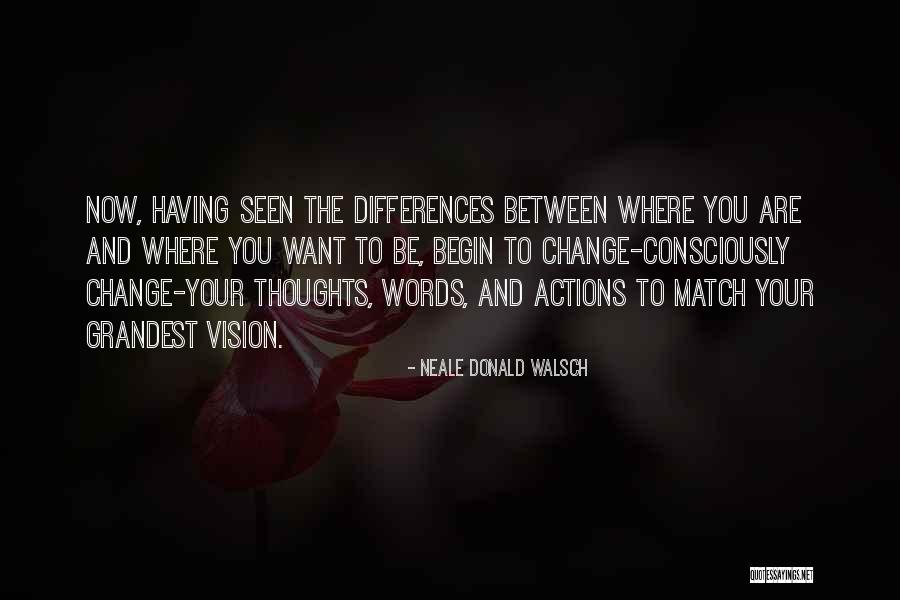 NOW, HAVING SEEN THE DIFFERENCES BETWEEN WHERE YOU ARE AND WHERE YOU WANT TO BE, BEGIN TO CHANGE-CONSCIOUSLY CHANGE-YOUR THOUGHTS, WORDS, AND ACTIONS TO MATCH YOUR GRANDEST VISION.

- NEALE DONALD WALSCH

QUOTESSAYINGS.NET